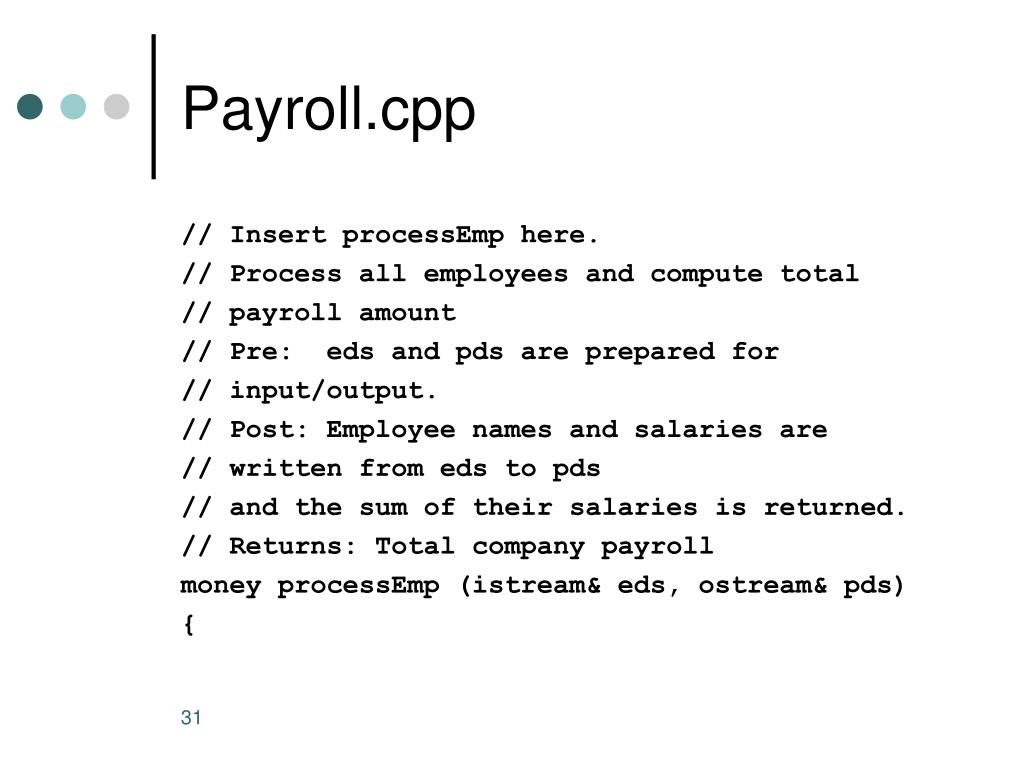 Payroll.cpp

// Insert processEmp here.
// Process all employees and compute total
// payroll amount
// Pre:  eds and pds are prepared for
// input/output.
// Post: Employee names and salaries are
// written from eds to pds
// and the sum of their salaries is returned.
// Returns: Total company payroll
money processEmp (istream& eds, ostream& pds)
{

31